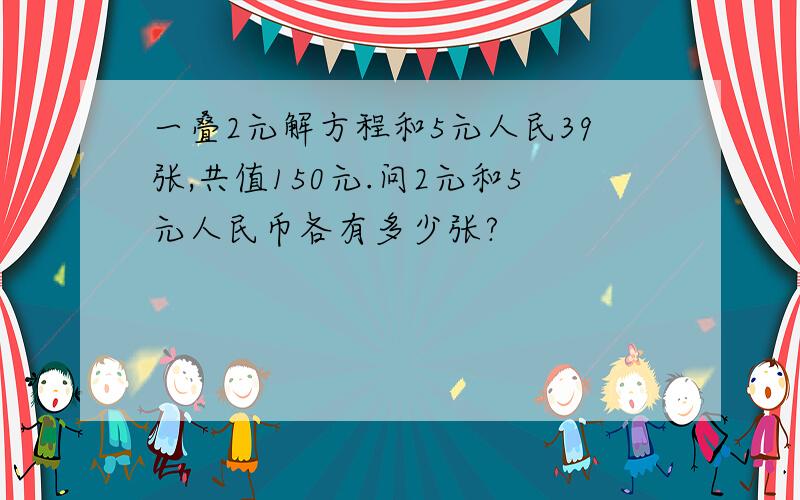 一叠2元解方程和5元人民39张,共值150元.问2元和5元人民币各有多少张?